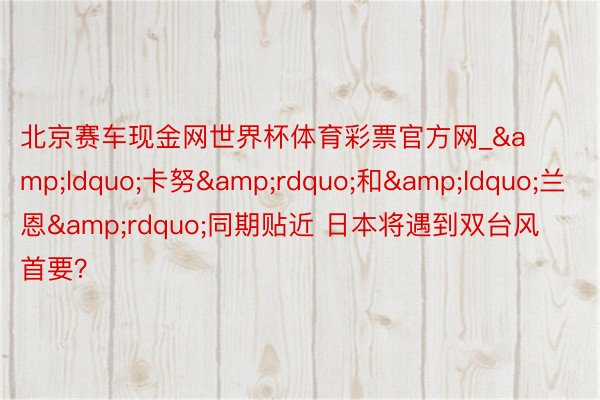 北京赛车现金网世界杯体育彩票官方网_&amp;ldquo;卡努&amp;rdquo;和&amp;ldquo;兰恩&amp;rdquo;同期贴近 日本将遇到双台风首要?